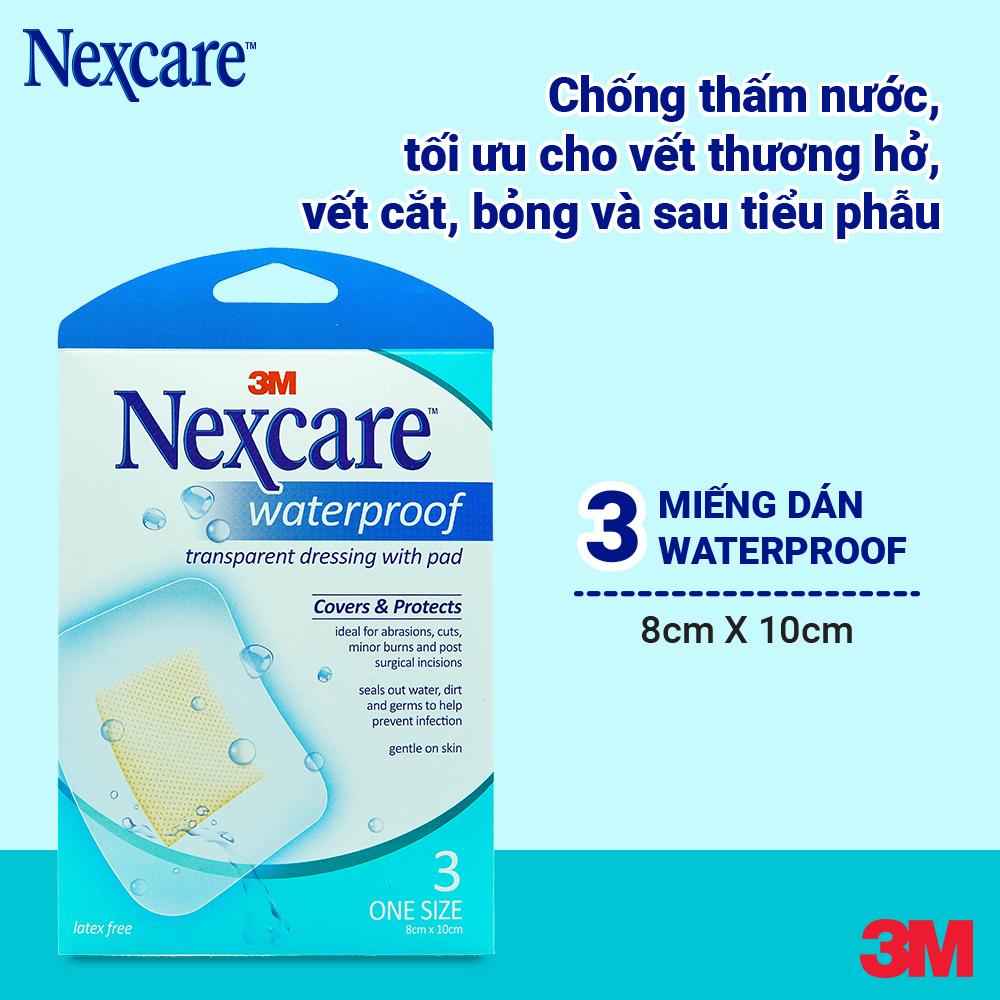 Nexcare™

Chống thấm nước, tối ưu cho vết thương hở, vết cắt, bỏng và sau tiểu phẫu

3M
Nexcare™
waterproof
transparent dressing with pad

Covers & Protects
ideal for abrasions, cuts, minor burns and post surgical incisions
seals out water, dirt and germs to help prevent infection
gentle on skin

3
ONE SIZE
8cm x 10cm

latex free

3 MIẾNG DÁN WATERPROOF

8cm X 10cm

3M